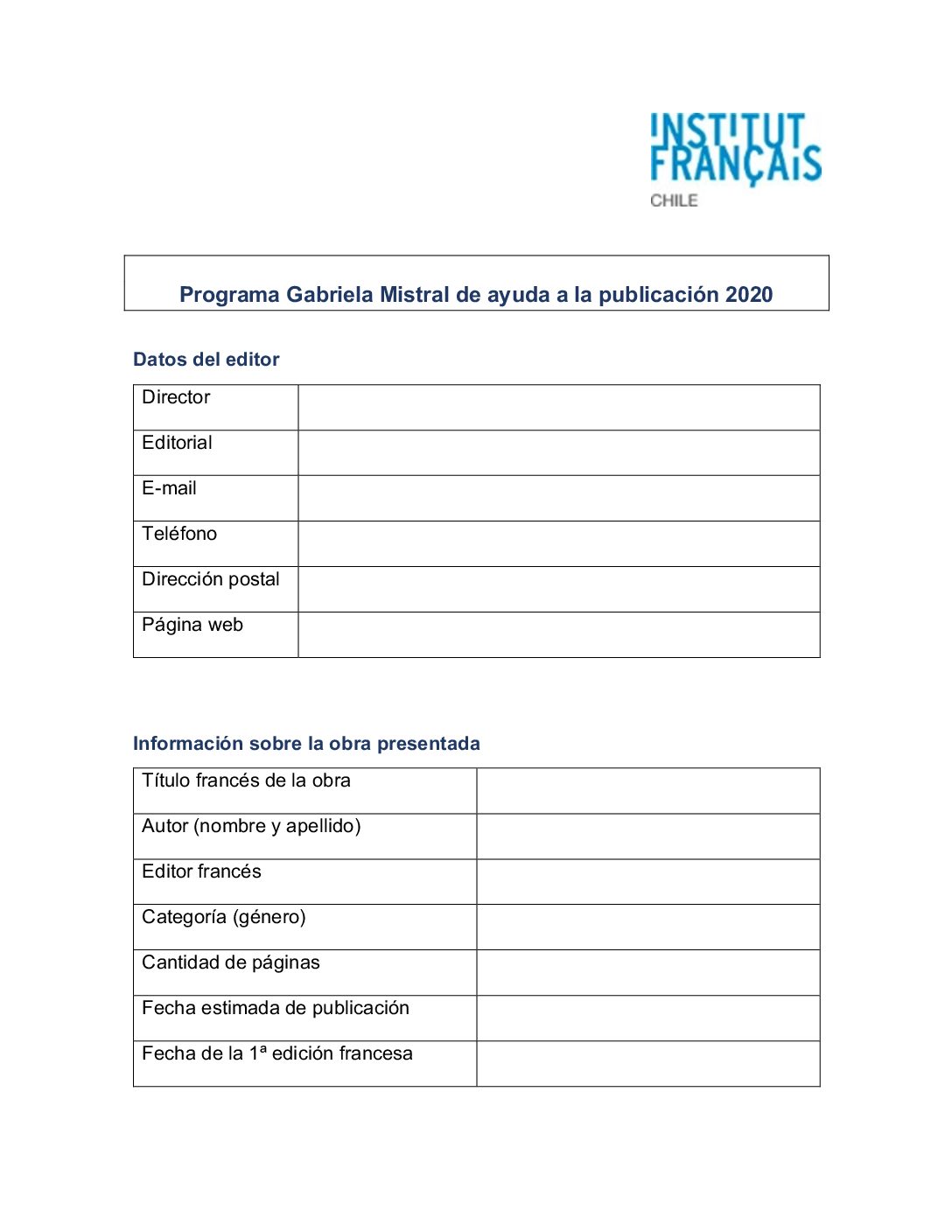 INSTITUT FRANÇAIS
CHILE

Programa Gabriela Mistral de ayuda a la publicación 2020

Datos del editor

| Director | |
|---|---|
| Editorial | |
| E-mail | |
| Teléfono | |
| Dirección postal | |
| Página web | |

Información sobre la obra presentada

| Título francés de la obra | |
|---|---|
| Autor (nombre y apellido) | |
| Editor francés | |
| Categoría (género) | |
| Cantidad de páginas | |
| Fecha estimada de publicación | |
| Fecha de la 1ª edición francesa | |